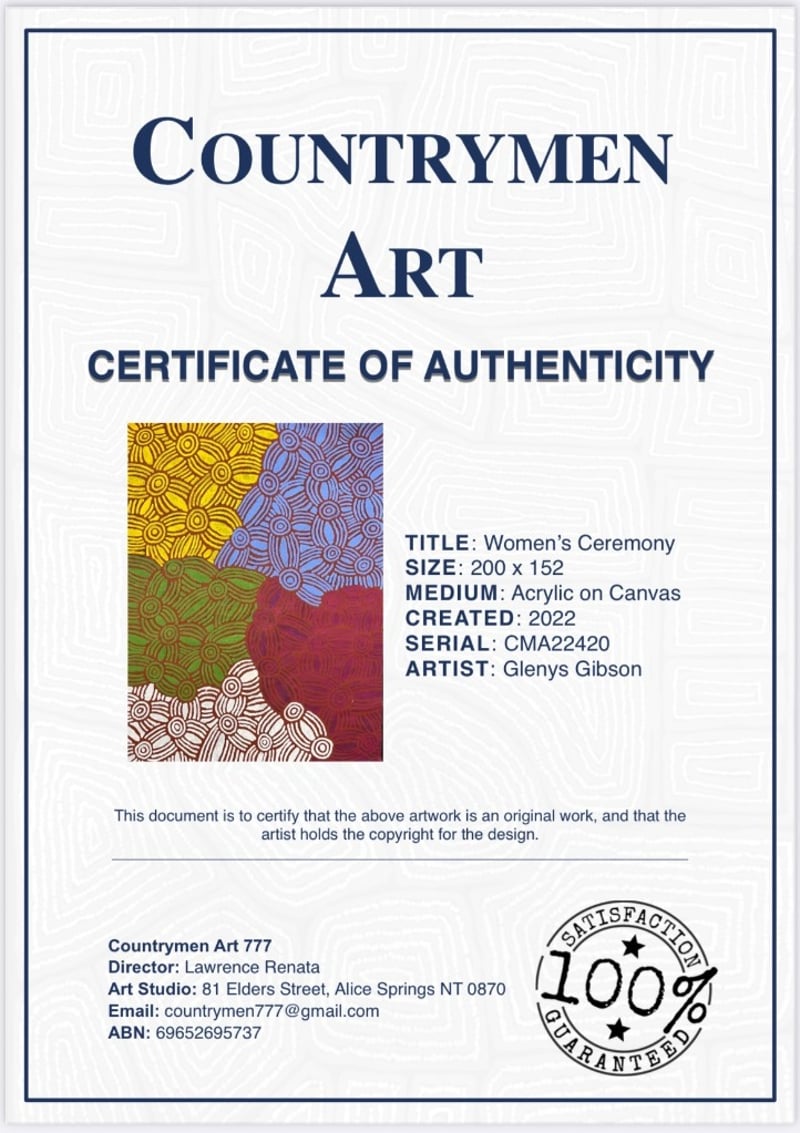 COUNTRYMEN ART

CERTIFICATE OF AUTHENTICITY

TITLE: Women's Ceremony
SIZE: 200 x 152
MEDIUM: Acrylic on Canvas
CREATED: 2022
SERIAL: CMA22420
ARTIST: Glenys Gibson

This document is to certify that the above artwork is an original work, and that the artist holds the copyright for the design.

Countrymen Art 777
Director: Lawrence Renata
Art Studio: 81 Elders Street, Alice Springs NT 0870
Email: countrymen777@gmail.com
ABN: 69652695737

SATISFACTION
100%
GUARANTEED